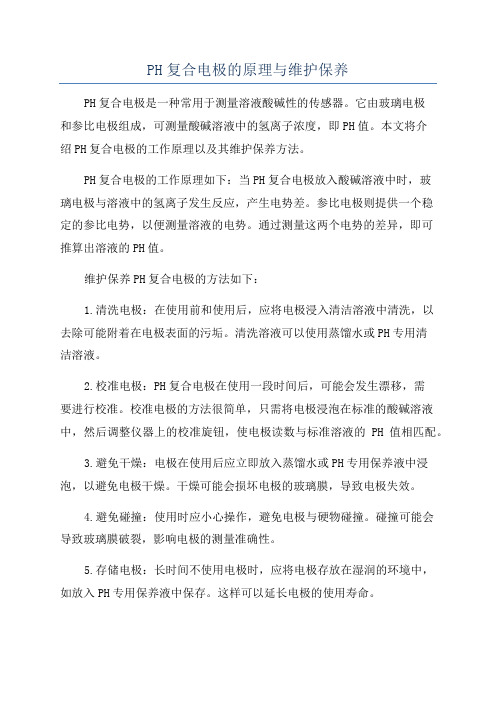 PH复合电极的原理与维护保养

PH复合电极是一种常用于测量溶液酸碱性的传感器。它由玻璃电极和参比电极组成，可测量酸碱溶液中的氢离子浓度，即PH值。本文将介绍PH复合电极的工作原理以及其维护保养方法。

PH复合电极的工作原理如下：当PH复合电极放入酸碱溶液中时，玻璃电极与溶液中的氢离子发生反应，产生电势差。参比电极则提供一个稳定的参比电势，以便测量溶液的电势。通过测量这两个电势的差异，即可推算出溶液的PH值。

维护保养PH复合电极的方法如下：

1.清洗电极：在使用前和使用后，应将电极浸入清洁溶液中清洗，以去除可能附着在电极表面的污垢。清洗溶液可以使用蒸馏水或PH专用清洁溶液。

2.校准电极：PH复合电极在使用一段时间后，可能会发生漂移，需要进行校准。校准电极的方法很简单，只需将电极浸泡在标准的酸碱溶液中，然后调整仪器上的校准旋钮，使电极读数与标准溶液的 PH 值相匹配。

3.避免干燥：电极在使用后应立即放入蒸馏水或PH专用保养液中浸泡，以避免电极干燥。干燥可能会损坏电极的玻璃膜，导致电极失效。

4.避免碰撞：使用时应小心操作，避免电极与硬物碰撞。碰撞可能会导致玻璃膜破裂，影响电极的测量准确性。

5.存储电极：长时间不使用电极时，应将电极存放在湿润的环境中，如放入PH专用保养液中保存。这样可以延长电极的使用寿命。